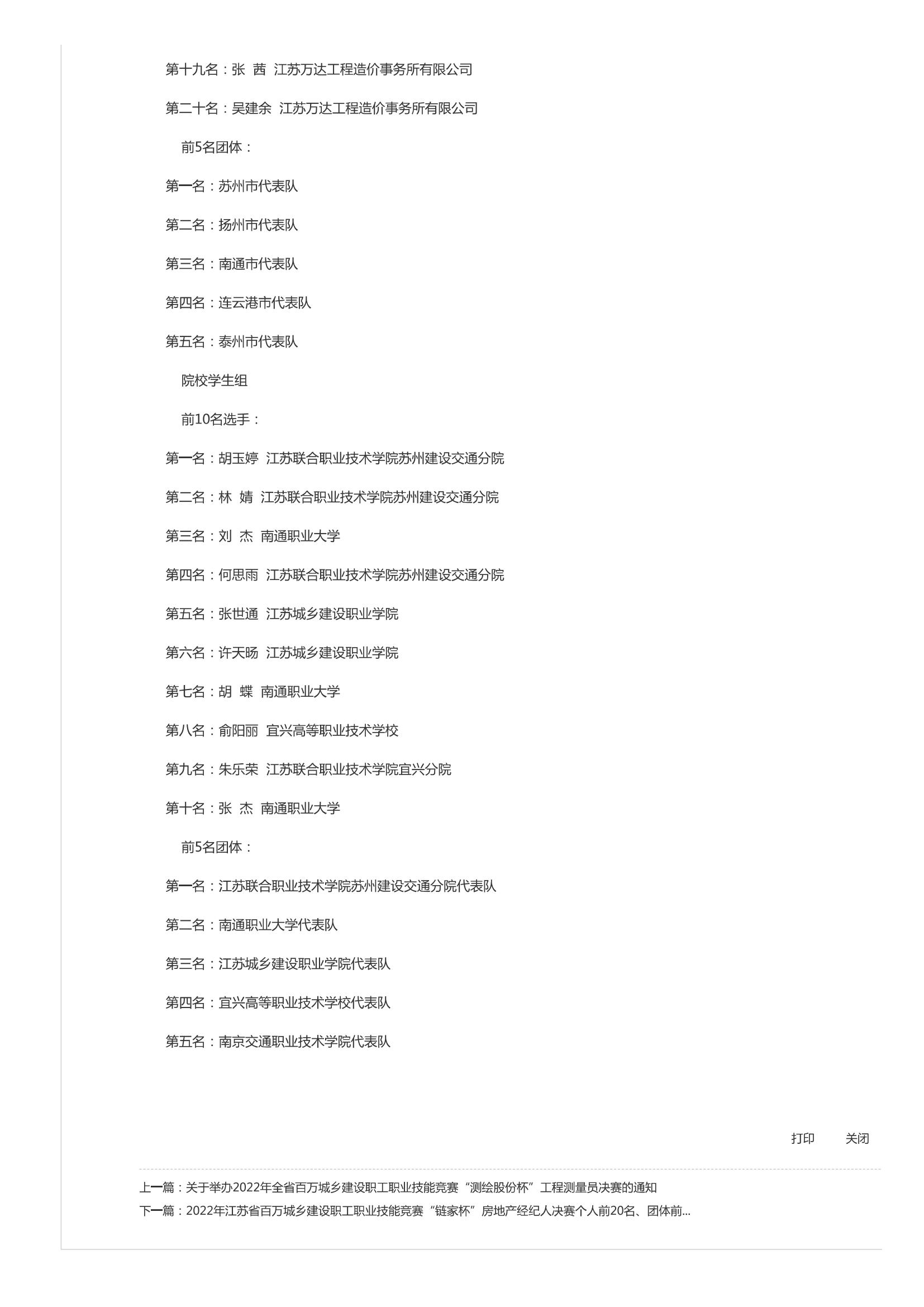 第十九名：张 茜 江苏万达工程造价事务所有限公司

第二十名：吴建余 江苏万达工程造价事务所有限公司

前5名团体：

第一名：苏州市代表队

第二名：扬州市代表队

第三名：南通市代表队

第四名：连云港市代表队

第五名：泰州市代表队

院校学生组

前10名选手：

第一名：胡玉婷 江苏联合职业技术学院苏州建设交通分院

第二名：林 婧 江苏联合职业技术学院苏州建设交通分院

第三名：刘 杰 南通职业大学

第四名：何思雨 江苏联合职业技术学院苏州建设交通分院

第五名：张世通 江苏城乡建设职业学院

第六名：许天旸 江苏城乡建设职业学院

第七名：胡 蝶 南通职业大学

第八名：俞阳丽 宜兴高等职业技术学校

第九名：朱乐荣 江苏联合职业技术学院宜兴分院

第十名：张 杰 南通职业大学

前5名团体：

第一名：江苏联合职业技术学院苏州建设交通分院代表队

第二名：南通职业大学代表队

第三名：江苏城乡建设职业学院代表队

第四名：宜兴高等职业技术学校代表队

第五名：南京交通职业技术学院代表队

打印 关闭

上一篇：关于举办2022年全省百万城乡建设职工职业技能竞赛“测绘股份杯”工程测量员决赛的通知
下一篇：2022年江苏省百万城乡建设职工职业技能竞赛“链家杯”房地产经纪人决赛个人前20名、团体前...